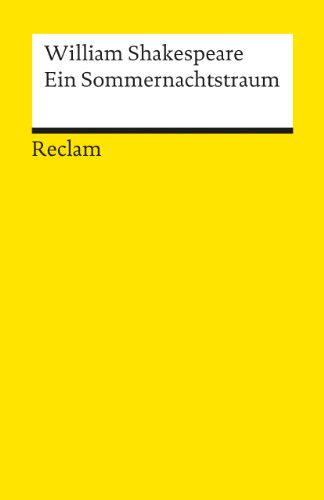 William Shakespeare
Ein Sommernachtstraum

Reclam